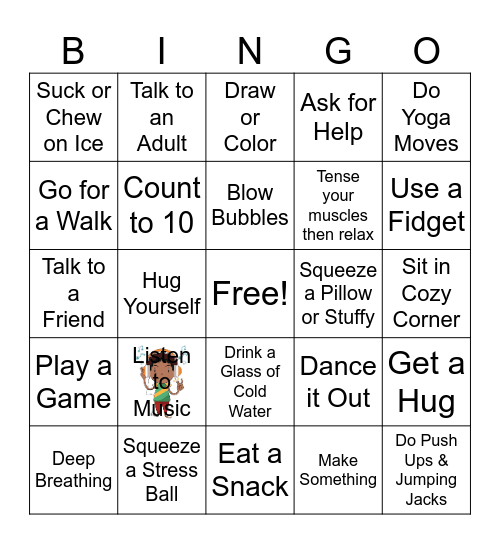 | B | I | N | G | O |
|---|---|---|---|---|
| Suck or Chew on Ice | Talk to an Adult | Draw or Color | Ask for Help | Do Yoga Moves |
| Go for a Walk | Count to 10 | Blow Bubbles | Tense your muscles then relax | Use a Fidget |
| Talk to a Friend | Hug Yourself | Free! | Squeeze a Pillow or Stuffy | Sit in Cozy Corner |
| Play a Game | Listen to Music | Drink a Glass of Cold Water | Dance it Out | Get a Hug |
| Deep Breathing | Squeeze a Stress Ball | Eat a Snack | Make Something | Do Push Ups & Jumping Jacks |